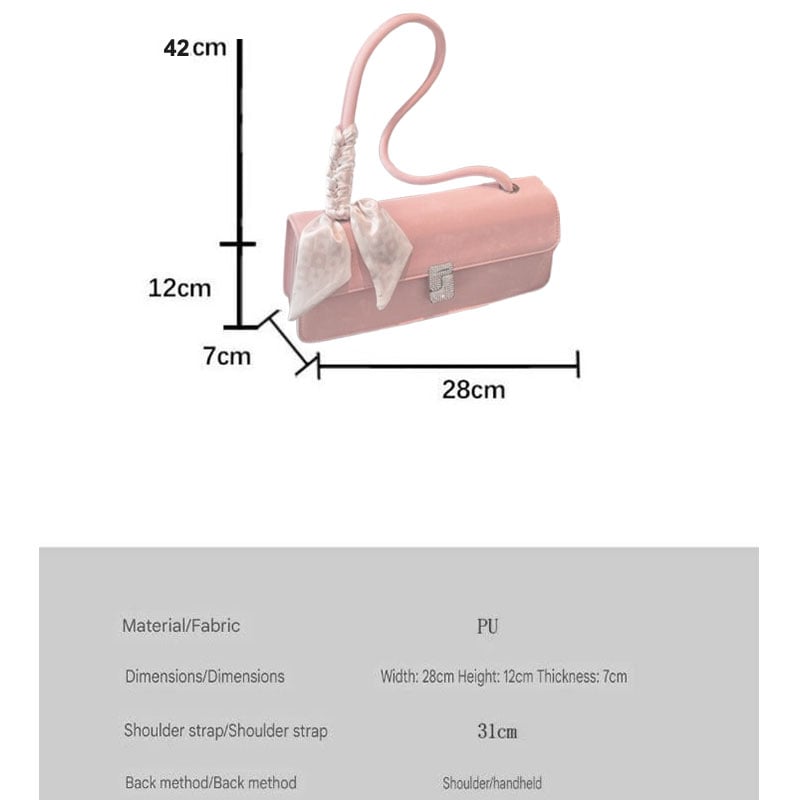 42cm

12cm

7cm

28cm

Material/Fabric
PU

Dimensions/Dimensions
Width: 28cm Height: 12cm Thickness: 7cm

Shoulder strap/Shoulder strap
31cm

Back method/Back method
Shoulder/handheld